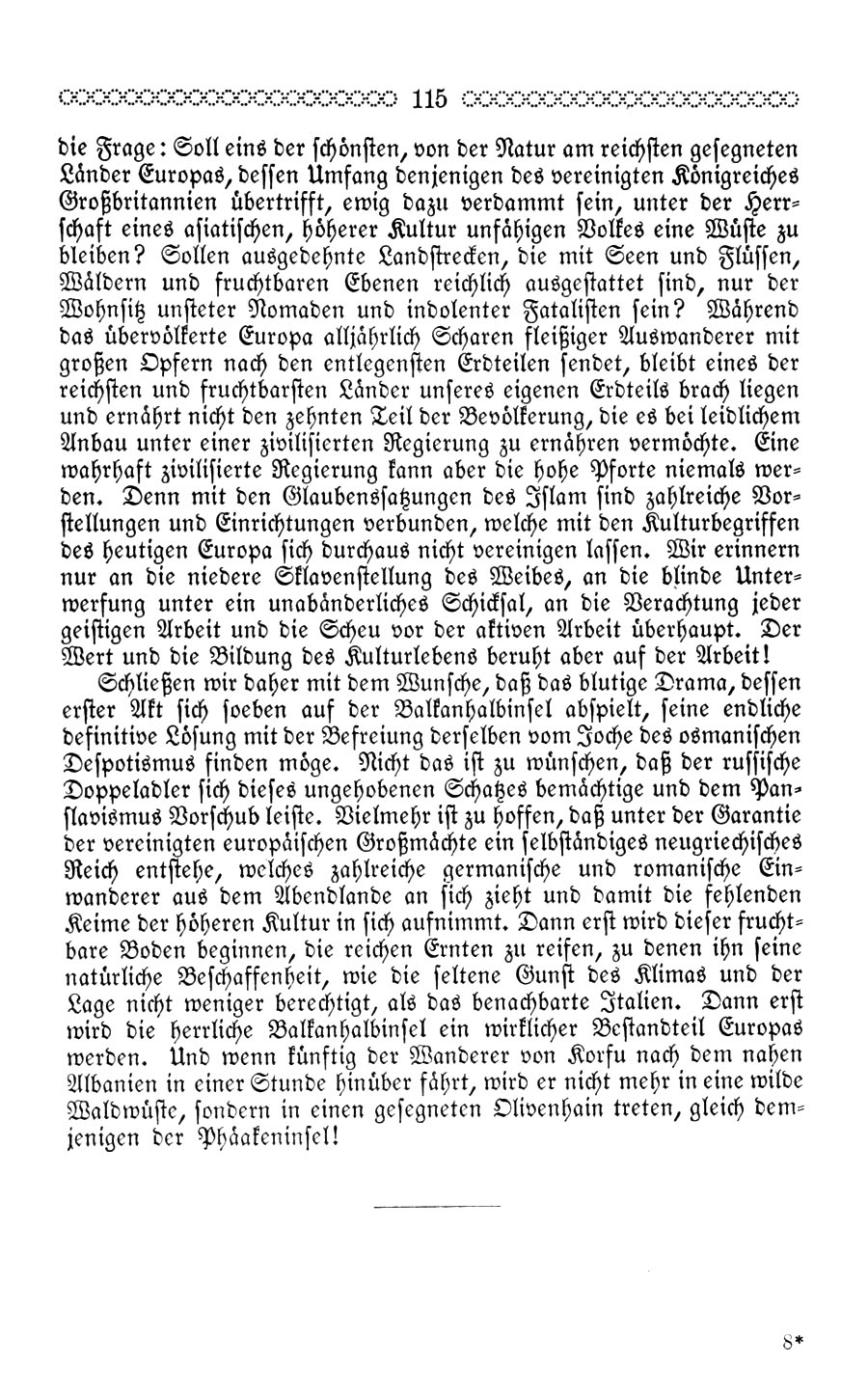 115

die Frage: Soll eins der schönsten, von der Natur am reichsten gesegneten Länder Europas, dessen Umfang denjenigen des vereinigten Königreiches Großbritannien übertrifft, ewig dazu verdammt sein, unter der Herrschaft eines asiatischen, höherer Kultur unfähigen Volkes eine Wüste zu bleiben? Sollen ausgedehnte Landstrecken, die mit Seen und Flüssen, Wäldern und fruchtbaren Ebenen reichlich ausgestattet sind, nur der Wohnsitz unsteter Nomaden und indolenter Fatalisten sein? Während das übervölkerte Europa alljährlich Scharen fleißiger Auswanderer mit großen Opfern nach den entlegensten Erdteilen sendet, bleibt eines der reichsten und fruchtbarsten Länder unseres eigenen Erdteils brach liegen und ernährt nicht den zehnten Teil der Bevölkerung, die es bei leidlichem Anbau unter einer zivilisierten Regierung zu ernähren vermöchte. Eine wahrhaft zivilisierte Regierung kann aber die hohe Pforte niemals werden. Denn mit den Glaubenssatzungen des Islam sind zahlreiche Vorstellungen und Einrichtungen verbunden, welche mit den Kulturbegriffen des heutigen Europa sich durchaus nicht vereinigen lassen. Wir erinnern nur an die niedere Sklavenstellung des Weibes, an die blinde Unterwerfung unter ein unabänderliches Schicksal, an die Verachtung jeder geistigen Arbeit und die Scheu vor der aktiven Arbeit überhaupt. Der Wert und die Bildung des Kulturlebens beruht aber auf der Arbeit!

Schließen wir daher mit dem Wunsche, daß das blutige Drama, dessen erster Akt sich soeben auf der Balkanhalbinsel abspielt, seine endliche definitive Lösung mit der Befreiung derselben vom Joche des osmanischen Despotismus finden möge. Nicht das ist zu wünschen, daß der russische Doppeladler sich dieses ungehobenen Schatzes bemächtige und dem Panslavismus Vorschub leiste. Vielmehr ist zu hoffen, daß unter der Garantie der vereinigten europäischen Großmächte ein selbständiges neugriechisches Reich entstehe, welches zahlreiche germanische und romanische Einwanderer aus dem Abendlande an sich zieht und damit die fehlenden Keime der höheren Kultur in sich aufnimmt. Dann erst wird dieser fruchtbare Boden beginnen, die reichen Ernten zu reifen, zu denen ihn seine natürliche Beschaffenheit, wie die seltene Gunst des Klimas und der Lage nicht weniger berechtigt, als das benachbarte Italien. Dann erst wird die herrliche Balkanhalbinsel ein wirklicher Bestandteil Europas werden. Und wenn künftig der Wanderer von Korfu nach dem nahen Albanien in einer Stunde hinüber fährt, wird er nicht mehr in eine wilde Waldwüste, sondern in einen gesegneten Olivenhain treten, gleich demjenigen der Phäakeninsel!

8*